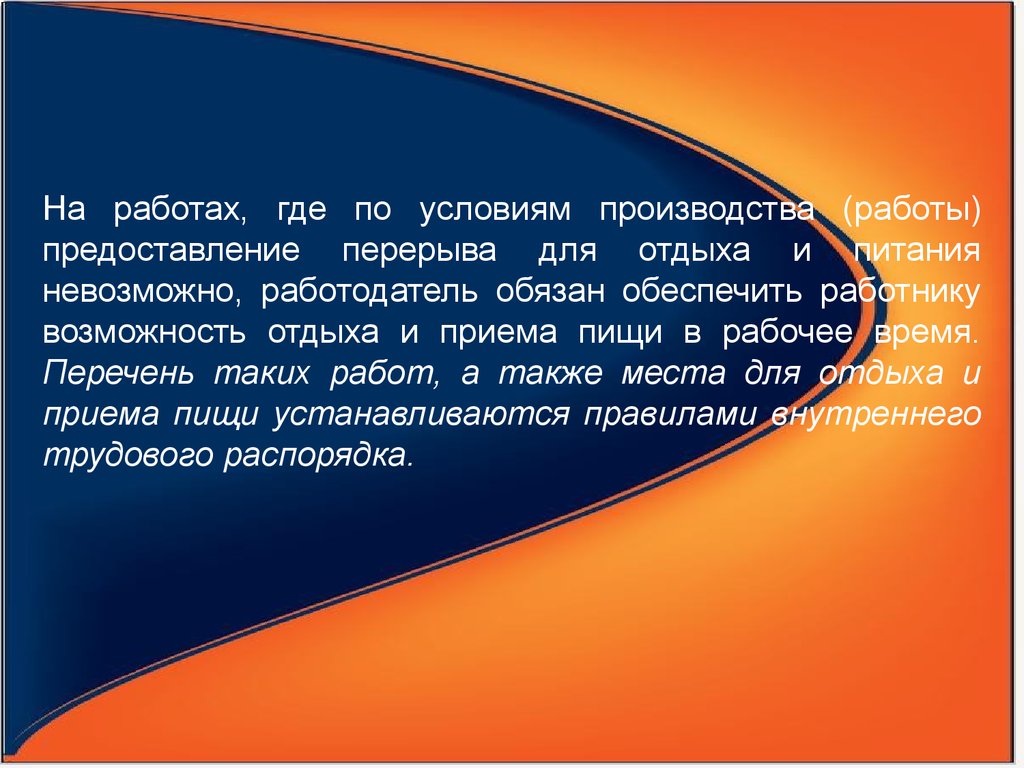 На работах, где по условиям производства (работы) предоставление перерыва для отдыха и питания невозможно, работодатель обязан обеспечить работнику возможность отдыха и приема пищи в рабочее время. Перечень таких работ, а также места для отдыха и приема пищи устанавливаются правилами внутреннего трудового распорядка.